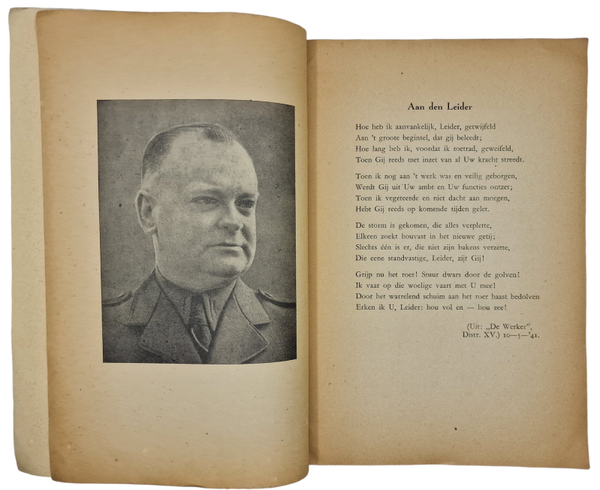 Aan den Leider

Hoe heb ik aanvankelijk, Leider, getwijfeld
Aan 't groote beginsel, dat gij beleedt;
Hoe lang heb ik, voordat ik toetrad, geweifeld,
Toen Gij reeds met inzet van al Uw kracht streedt.

Toen ik nog aan 't werk was en veilig geborgen,
Werdt Gij uit Uw ambt en Uw functies ontzet;
Toen ik vegeteerde en niet dacht aan morgen,
Hebt Gij reeds op komende tijden gelet.

De storm is gekomen, die alles verplette,
Elkeen zoekt houvast in het nieuwe getij;
Slechts één is er, die niet zijn bakens verzette,
Die eene standvastige, Leider, zijt Gij!

Grijp nu het roer! Stuur dwars door de golven!
Ik vaar op die woelige vaart met U mee!
Door het warrelend schuim aan het roer haast bedolven
Erken ik U, Leider: hou vol en — hou zee!

(Uit: „De Werker",
Distr. XV.) 10—5—'41.